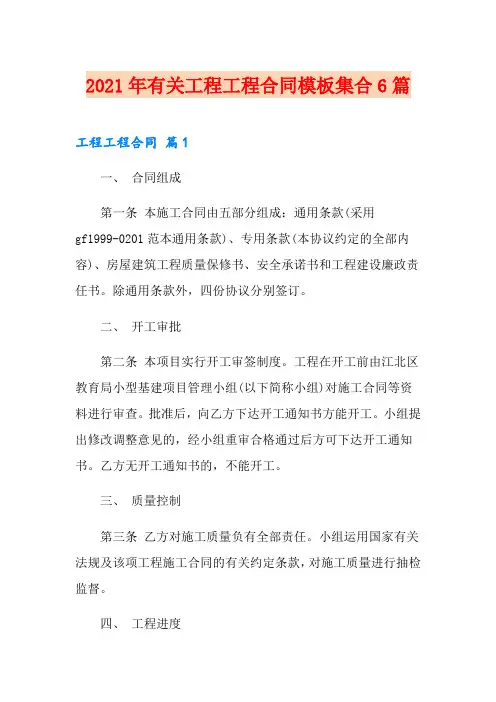 2021年有关工程工程合同模板集合6篇

工程工程合同 篇1

一、 合同组成

第一条 本施工合同由五部分组成：通用条款(采用gf1999-0201范本通用条款)、专用条款(本协议约定的全部内容)、房屋建筑工程质量保修书、安全承诺书和工程建设廉政责任书。除通用条款外，四份协议分别签订。

二、 开工审批

第二条 本项目实行开工审签制度。工程在开工前由江北区教育局小型基建项目管理小组(以下简称小组)对施工合同等资料进行审查。批准后，向乙方下达开工通知书方能开工。小组提出修改调整意见的，经小组重审合格通过后方可下达开工通知书。乙方无开工通知书的，不能开工。

三、 质量控制

第三条 乙方对施工质量负有全部责任。小组运用国家有关法规及该项工程施工合同的有关约定条款，对施工质量进行抽检监督。

四、 工程进度